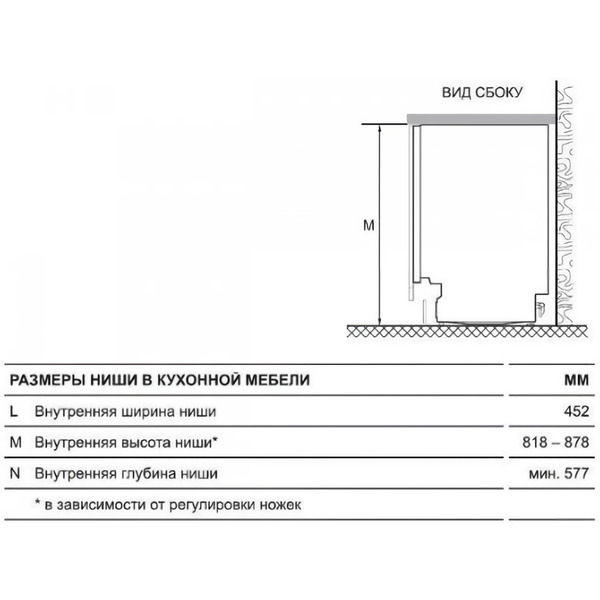 ВИД СБОКУ

M

| РАЗМЕРЫ НИШИ В КУХОННОЙ МЕБЕЛИ | | ММ |
|---|---|---|
| L | Внутренняя ширина ниши | 452 |
| M | Внутренняя высота ниши* | 818 – 878 |
| N | Внутренняя глубина ниши | мин. 577 |
| | * в зависимости от регулировки ножек | |